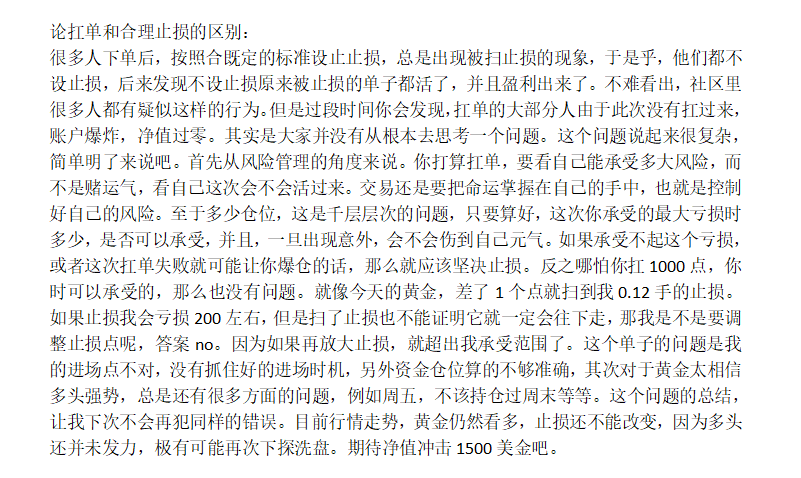 论扛单和合理止损的区别：
很多人下单后，按照合既定的标准设止止损，总是出现被扫止损的现象，于是乎，他们都不设止损，后来发现不设止损原来被止损的单子都活了，并且盈利出来了。不难看出，社区里很多人都有疑似这样的行为。但是过段时间你会发现，扛单的大部分人由于此次没有扛过来，账户爆炸，净值过零。其实是大家并没有从根本去思考一个问题。这个问题说起来很复杂，简单明了来说吧。首先从风险管理的角度来说。你打算扛单，要看自己能承受多大风险，而不是赌运气，看自己这次会不会活过来。交易还是要把命运掌握在自己的手中，也就是控制好自己的风险。至于多少仓位，这是千层层次的问题，只要算好，这次你承受的最大亏损时多少，是否可以承受，并且，一旦出现意外，会不会伤到自己元气。如果承受不起这个亏损，或者这次扛单失败就可能让你爆仓的话，那么就应该坚决止损。反之哪怕你扛 1000 点，你时可以承受的，那么也没有问题。就像今天的黄金，差了 1 个点就扫到我 0.12 手的止损。如果止损我会亏损 200 左右，但是扫了止损也不能证明它就一定会往下走，那我是不是要调整止损点呢，答案 no。因为如果再放大止损，就超出我承受范围了。这个单子的问题是我的进场点不对，没有抓住好的进场时机，另外资金仓位算的不够准确，其次对于黄金太相信多头强势，总是还有很多方面的问题，例如周五，不该持仓过周末等等。这个问题的总结，让我下次不会再犯同样的错误。目前行情走势，黄金仍然看多，止损还不能改变，因为多头还并未发力，极有可能再次下探洗盘。期待净值冲击 1500 美金吧。